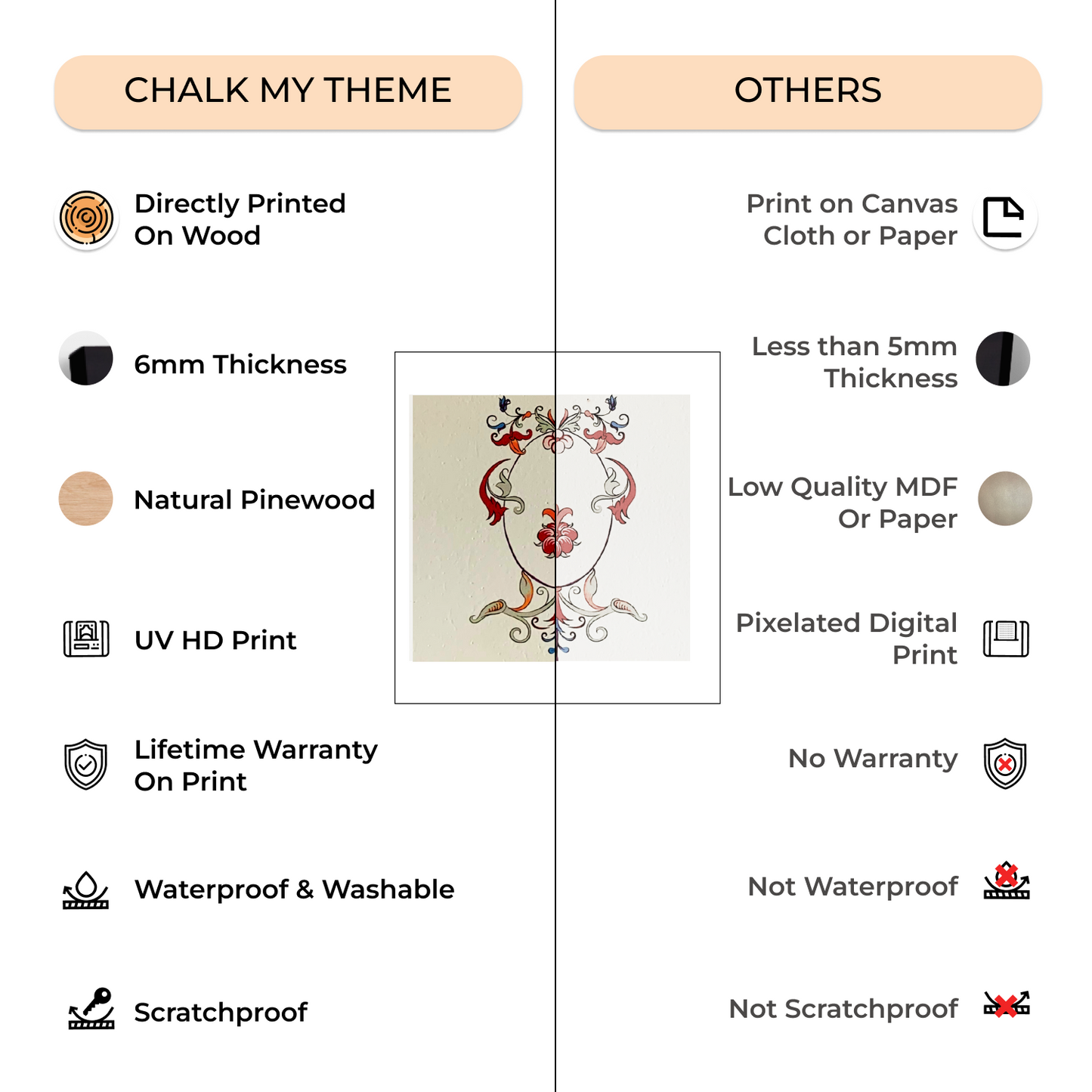 CHALK MY THEME

Directly Printed On Wood

6mm Thickness

Natural Pinewood

UV HD Print

Lifetime Warranty On Print

Waterproof & Washable

Scratchproof

OTHERS

Print on Canvas Cloth or Paper

Less than 5mm Thickness

Low Quality MDF Or Paper

Pixelated Digital Print

No Warranty

Not Waterproof

Not Scratchproof